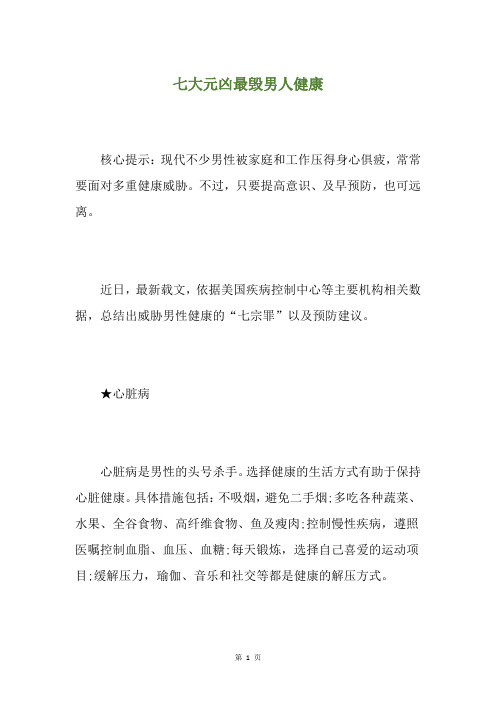 七大元凶最毁男人健康

核心提示：现代不少男性被家庭和工作压得身心俱疲，常常要面对多重健康威胁。不过，只要提高意识、及早预防，也可远离。

近日，最新载文，依据美国疾病控制中心等主要机构相关数据，总结出威胁男性健康的“七宗罪”以及预防建议。

★心脏病

心脏病是男性的头号杀手。选择健康的生活方式有助于保持心脏健康。具体措施包括：不吸烟，避免二手烟；多吃各种蔬菜、水果、全谷食物、高纤维食物、鱼及瘦肉；控制慢性疾病，遵照医嘱控制血脂、血压、血糖；每天锻炼，选择自己喜爱的运动项目；缓解压力，瑜伽、音乐和社交等都是健康的解压方式。

第 1 页